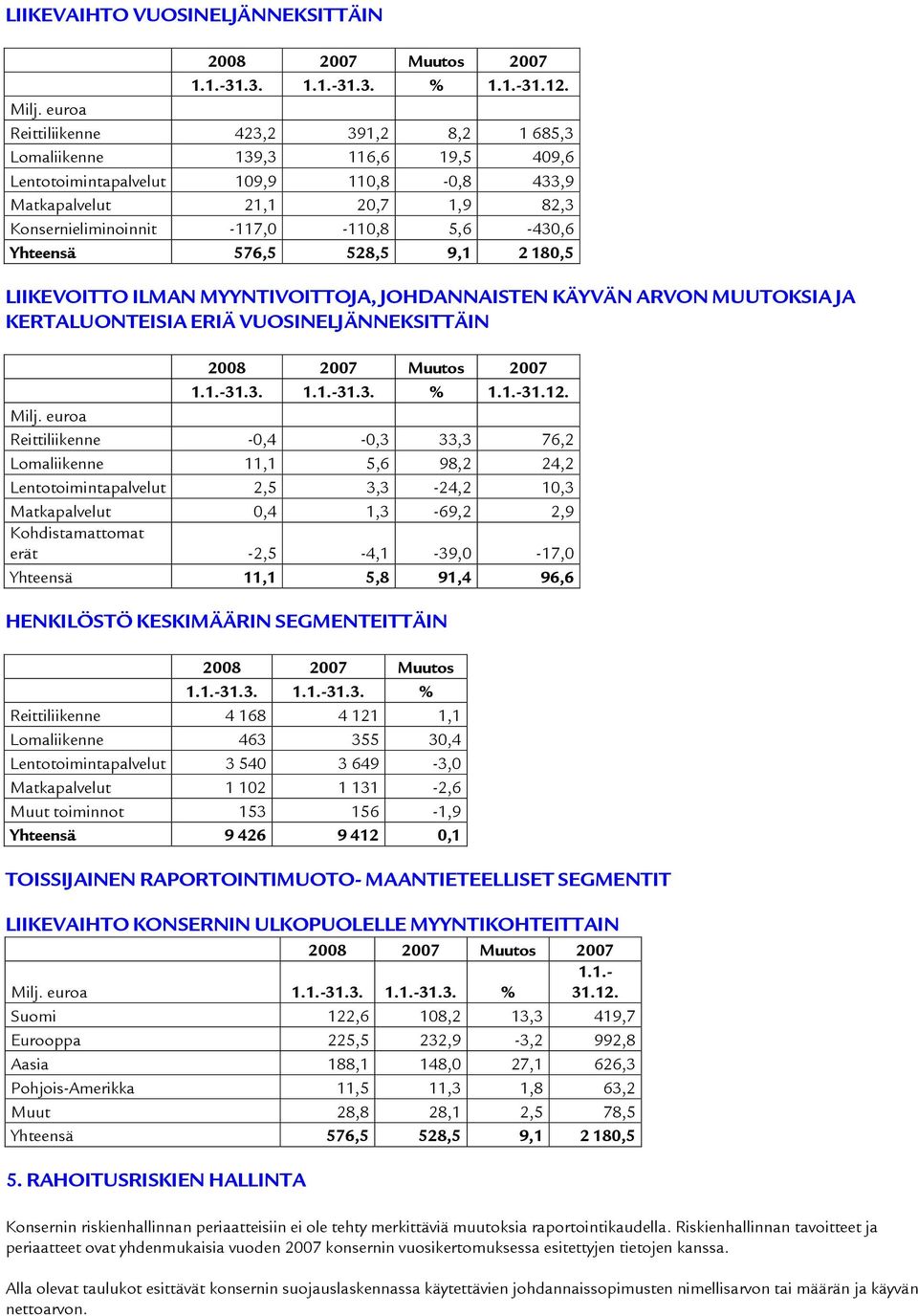 LIIKEVAIHTO VUOSINELJÄNNEKSITTÄIN

| | 2008 | 2007 | Muutos | 2007 |
|---|---|---|---|---|
| | 1.1.-31.3. | 1.1.-31.3. | % | 1.1.-31.12. |
| Milj. euroa | | | | |
| Reittiliikenne | 423,2 | 391,2 | 8,2 | 1 685,3 |
| Lomaliikenne | 139,3 | 116,6 | 19,5 | 409,6 |
| Lentotoimintapalvelut | 109,9 | 110,8 | -0,8 | 433,9 |
| Matkapalvelut | 21,1 | 20,7 | 1,9 | 82,3 |
| Konsernieliminoinnit | -117,0 | -110,8 | 5,6 | -430,6 |
| Yhteensä | 576,5 | 528,5 | 9,1 | 2 180,5 |

LIIKEVOITTO ILMAN MYYNTIVOITTOJA, JOHDANNAISTEN KÄYVÄN ARVON MUUTOKSIA JA KERTALUONTEISIA ERIÄ VUOSINELJÄNNEKSITTÄIN

| | 2008 | 2007 | Muutos | 2007 |
|---|---|---|---|---|
| | 1.1.-31.3. | 1.1.-31.3. | % | 1.1.-31.12. |
| Milj. euroa | | | | |
| Reittiliikenne | -0,4 | -0,3 | 33,3 | 76,2 |
| Lomaliikenne | 11,1 | 5,6 | 98,2 | 24,2 |
| Lentotoimintapalvelut | 2,5 | 3,3 | -24,2 | 10,3 |
| Matkapalvelut | 0,4 | 1,3 | -69,2 | 2,9 |
| Kohdistamattomat erät | -2,5 | -4,1 | -39,0 | -17,0 |
| Yhteensä | 11,1 | 5,8 | 91,4 | 96,6 |

HENKILÖSTÖ KESKIMÄÄRIN SEGMENTEITTÄIN

| | 2008 | 2007 | Muutos |
|---|---|---|---|
| | 1.1.-31.3. | 1.1.-31.3. | % |
| Reittiliikenne | 4 168 | 4 121 | 1,1 |
| Lomaliikenne | 463 | 355 | 30,4 |
| Lentotoimintapalvelut | 3 540 | 3 649 | -3,0 |
| Matkapalvelut | 1 102 | 1 131 | -2,6 |
| Muut toiminnot | 153 | 156 | -1,9 |
| Yhteensä | 9 426 | 9 412 | 0,1 |

TOISSIJAINEN RAPORTOINTIMUOTO- MAANTIETEELLISET SEGMENTIT

LIIKEVAIHTO KONSERNIN ULKOPUOLELLE MYYNTIKOHTEITTAIN

| | 2008 | 2007 | Muutos | 2007 |
|---|---|---|---|---|
| Milj. euroa | 1.1.-31.3. | 1.1.-31.3. | % | 1.1.-31.12. |
| Suomi | 122,6 | 108,2 | 13,3 | 419,7 |
| Eurooppa | 225,5 | 232,9 | -3,2 | 992,8 |
| Aasia | 188,1 | 148,0 | 27,1 | 626,3 |
| Pohjois-Amerikka | 11,5 | 11,3 | 1,8 | 63,2 |
| Muut | 28,8 | 28,1 | 2,5 | 78,5 |
| Yhteensä | 576,5 | 528,5 | 9,1 | 2 180,5 |

5. RAHOITUSRISKIEN HALLINTA

Konsernin riskienhallinnan periaatteisiin ei ole tehty merkittäviä muutoksia raportointikaudella. Riskienhallinnan tavoitteet ja periaatteet ovat yhdenmukaisia vuoden 2007 konsernin vuosikertomuksessa esitettyjen tietojen kanssa.

Alla olevat taulukot esittävät konsernin suojauslaskennassa käytettävien johdannaissopimusten nimellisarvon tai määrän ja käyvän nettoarvon.